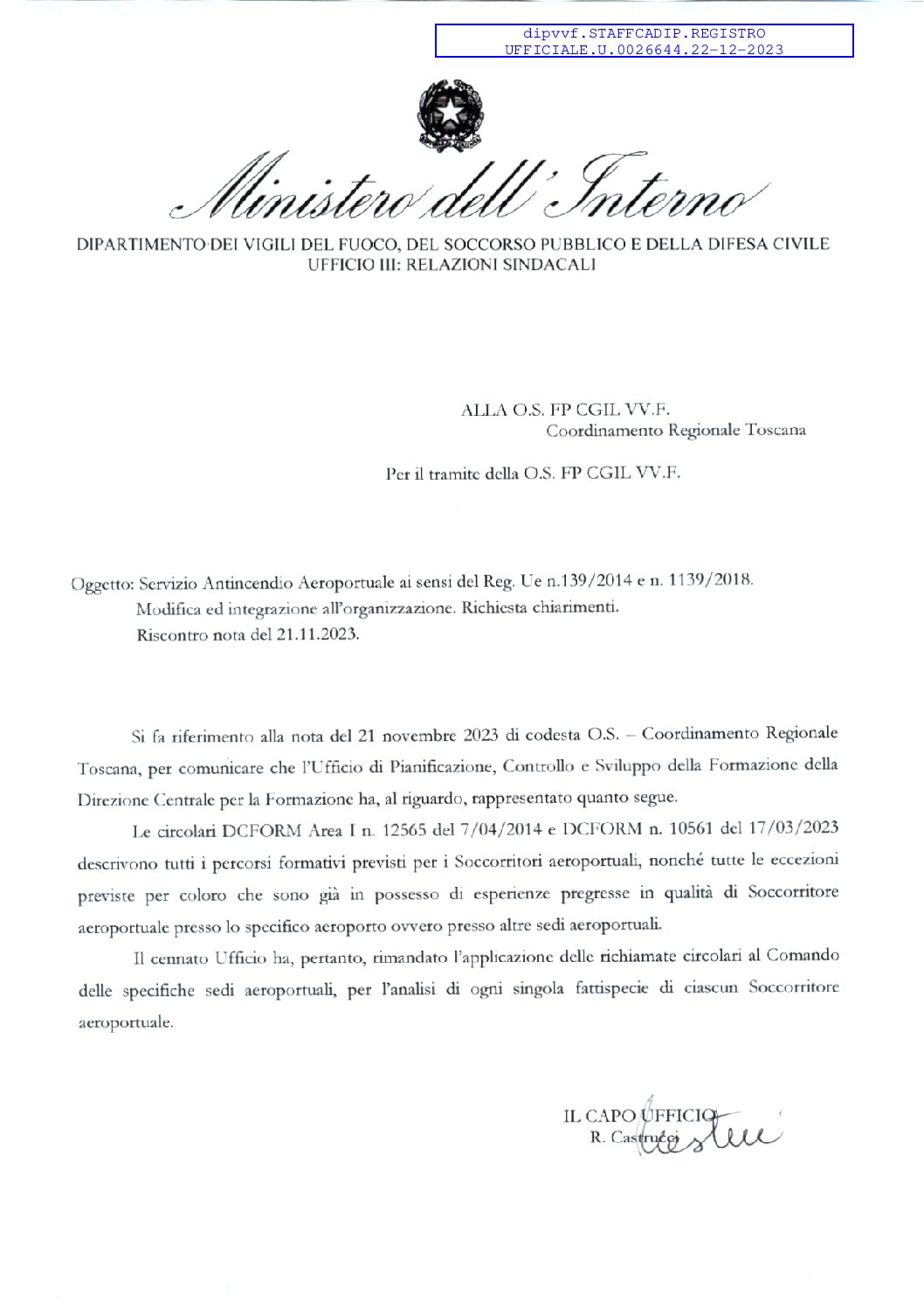 dipvvf.STAFFCADIP.REGISTRO UFFICIALE.U.0026644.22-12-2023

Ministero dell'Interno

DIPARTIMENTO DEI VIGILI DEL FUOCO, DEL SOCCORSO PUBBLICO E DELLA DIFESA CIVILE
UFFICIO III: RELAZIONI SINDACALI

ALLA O.S. FP CGIL VV.F.
Coordinamento Regionale Toscana

Per il tramite della O.S. FP CGIL VV.F.

Oggetto: Servizio Antincendio Aeroportuale ai sensi del Reg. Ue n.139/2014 e n. 1139/2018.
Modifica ed integrazione all'organizzazione. Richiesta chiarimenti.
Riscontro nota del 21.11.2023.

Si fa riferimento alla nota del 21 novembre 2023 di codesta O.S. – Coordinamento Regionale Toscana, per comunicare che l'Ufficio di Pianificazione, Controllo e Sviluppo della Formazione della Direzione Centrale per la Formazione ha, al riguardo, rappresentato quanto segue.

Le circolari DCFORM Area I n. 12565 del 7/04/2014 e DCFORM n. 10561 del 17/03/2023 descrivono tutti i percorsi formativi previsti per i Soccorritori aeroportuali, nonché tutte le eccezioni previste per coloro che sono già in possesso di esperienze pregresse in qualità di Soccorritore aeroportuale presso lo specifico aeroporto ovvero presso altre sedi aeroportuali.

Il cennato Ufficio ha, pertanto, rimandato l'applicazione delle richiamate circolari al Comando delle specifiche sedi aeroportuali, per l'analisi di ogni singola fattispecie di ciascun Soccorritore aeroportuale.

IL CAPO UFFICIO
R. Castrucci